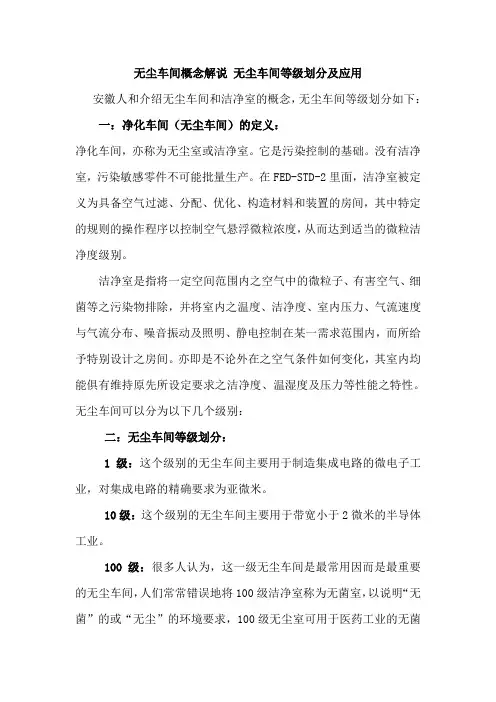 无尘车间概念解说 无尘车间等级划分及应用

安徽人和介绍无尘车间和洁净室的概念，无尘车间等级划分如下：

一：净化车间（无尘车间）的定义：

净化车间，亦称为无尘室或洁净室。它是污染控制的基础。没有洁净室，污染敏感零件不可能批量生产。在 FED-STD-2 里面，洁净室被定义为具备空气过滤、分配、优化、构造材料和装置的房间，其中特定的规则的操作程序以控制空气悬浮微粒浓度，从而达到适当的微粒洁净度级别。

洁净室是指将一定空间范围内之空气中的微粒子、有害空气、细菌等之污染物排除，并将室内之温度、洁净度、室内压力、气流速度与气流分布、噪音振动及照明、静电控制在某一需求范围内，而所给予特别设计之房间。亦即是不论外在之空气条件如何变化，其室内均能俱有维持原先所设定要求之洁净度、温湿度及压力等性能之特性。无尘车间可以分为以下几个级别：

二：无尘车间等级划分：

1 级：这个级别的无尘车间主要用于制造集成电路的微电子工业，对集成电路的精确要求为亚微米。

10 级：这个级别的无尘车间主要用于带宽小于 2 微米的半导体工业。

100 级：很多人认为，这一级无尘车间是最常用因而是最重要的无尘车间，人们常常错误地将 100 级洁净室称为无菌室，以说明“无菌”的或“无尘”的环境要求，100 级无尘室可用于医药工业的无菌